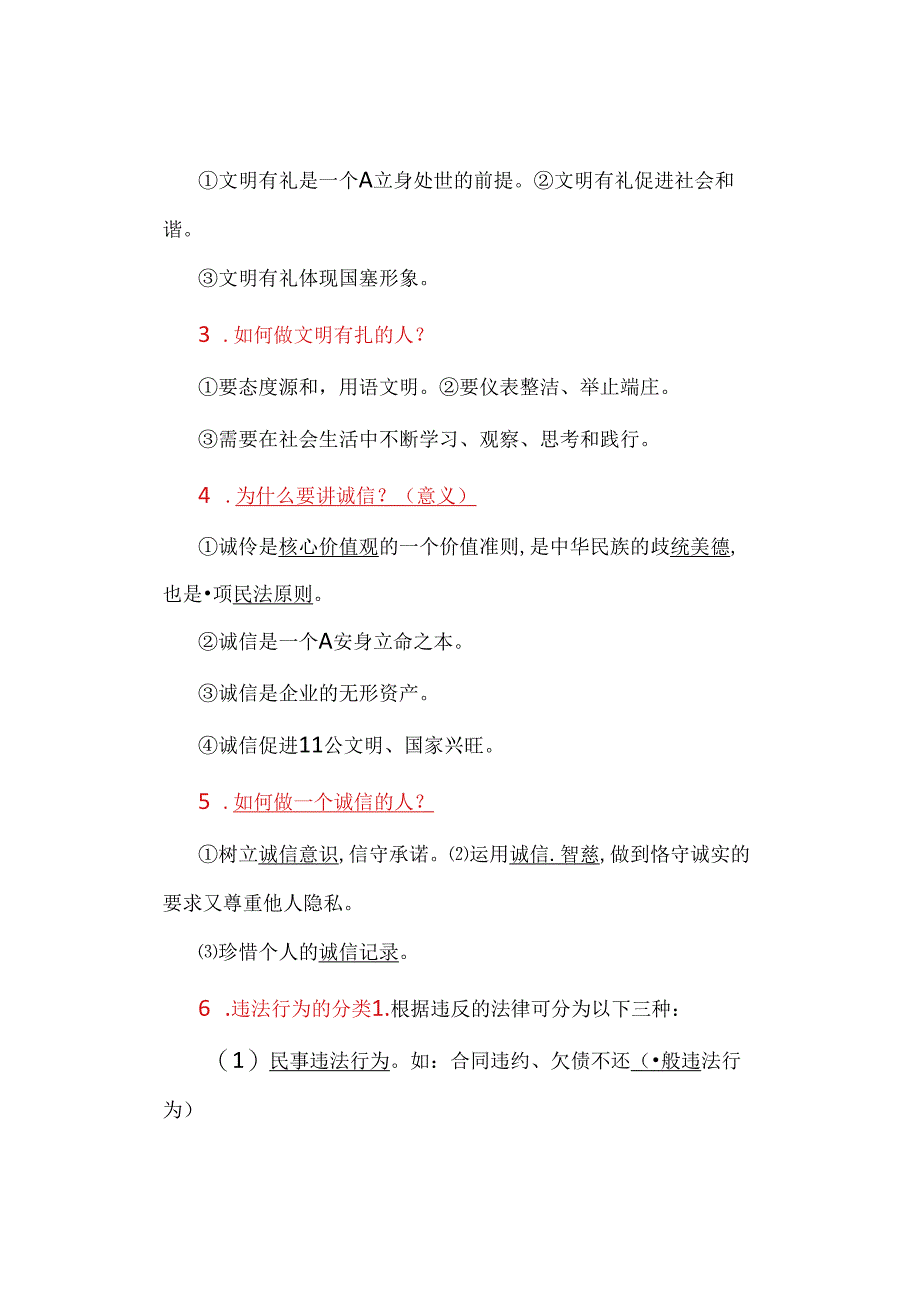 ①文明有礼是一个A立身处世的前提。②文明有礼促进社会和谐。

③文明有礼体现国塞形象。

3 .如何做文明有扎的人？

①要态度源和，用语文明。②要仪表整洁、举止端庄。

③需要在社会生活中不断学习、观察、思考和践行。

4 .为什么要讲诚信？（意义）

①诚伶是核心价值观的一个价值准则，是中华民族的歧统美德，也是•项民法原则。

②诚信是一个A安身立命之本。

③诚信是企业的无形资产。

④诚信促进11公文明、国家兴旺。

5 .如何做一个诚信的人？

①树立诚信意识，信守承诺。⑵运用诚信.智慈，做到恪守诚实的要求又尊重他人隐私。

⑶珍惜个人的诚信记录。

6 .违法行为的分类1.根据违反的法律可分为以下三种：

（1）民事违法行为。如：合同违约、欠债不还（•般违法行为）